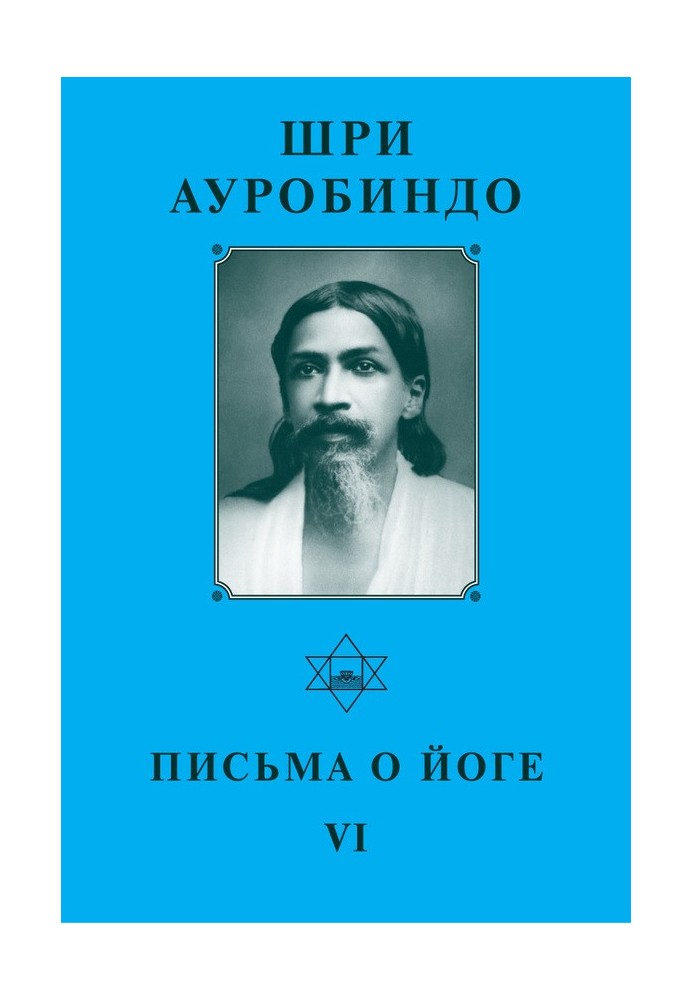 ШРИ
АУРОБИНДО

ПИСЬМА О ЙОГЕ
VI